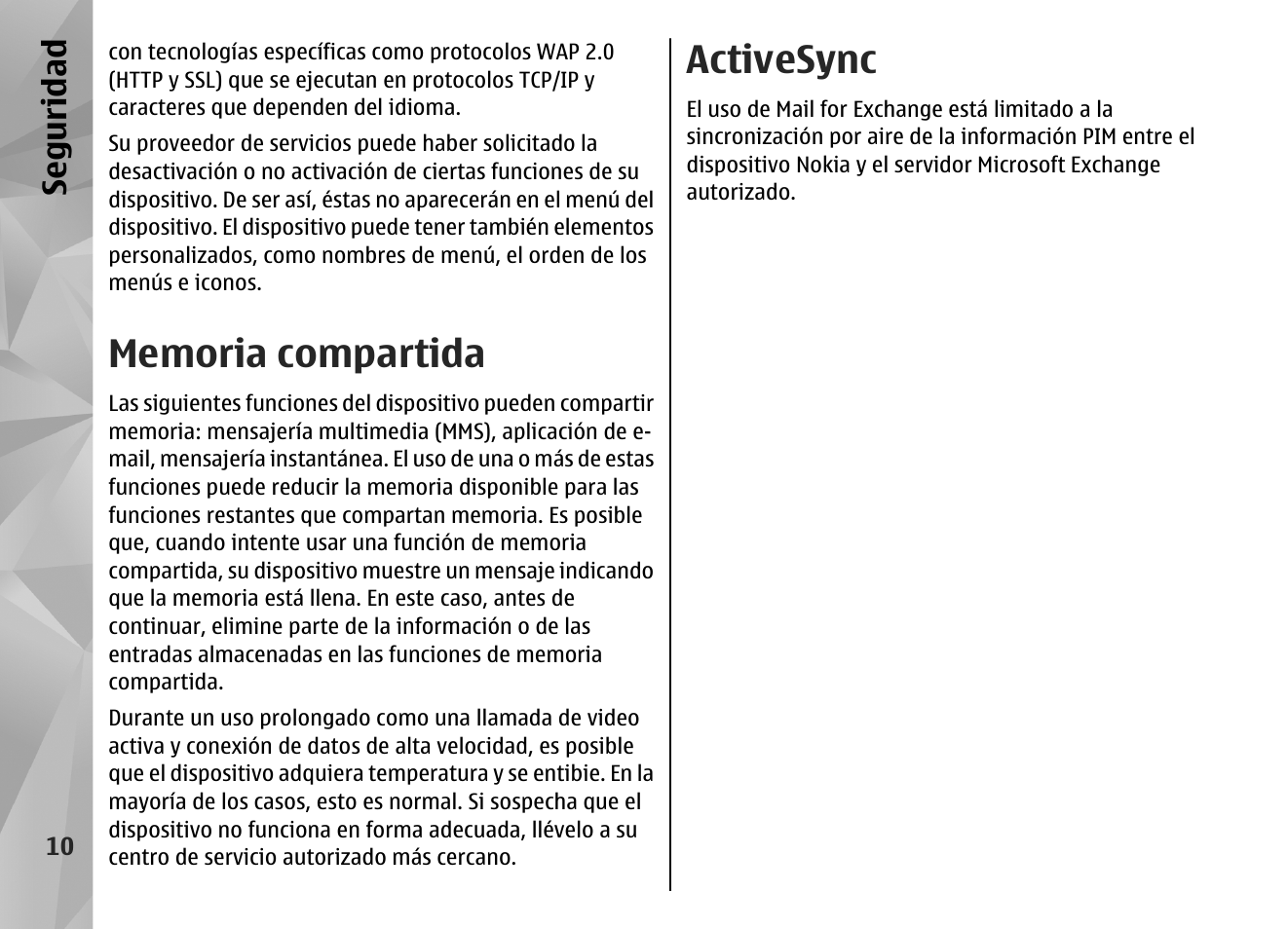 Seguridad

con tecnologías específicas como protocolos WAP 2.0 (HTTP y SSL) que se ejecutan en protocolos TCP/IP y caracteres que dependen del idioma.

Su proveedor de servicios puede haber solicitado la desactivación o no activación de ciertas funciones de su dispositivo. De ser así, éstas no aparecerán en el menú del dispositivo. El dispositivo puede tener también elementos personalizados, como nombres de menú, el orden de los menús e iconos.

Memoria compartida

Las siguientes funciones del dispositivo pueden compartir memoria: mensajería multimedia (MMS), aplicación de e-mail, mensajería instantánea. El uso de una o más de estas funciones puede reducir la memoria disponible para las funciones restantes que compartan memoria. Es posible que, cuando intente usar una función de memoria compartida, su dispositivo muestre un mensaje indicando que la memoria está llena. En este caso, antes de continuar, elimine parte de la información o de las entradas almacenadas en las funciones de memoria compartida.

Durante un uso prolongado como una llamada de video activa y conexión de datos de alta velocidad, es posible que el dispositivo adquiera temperatura y se entibie. En la mayoría de los casos, esto es normal. Si sospecha que el dispositivo no funciona en forma adecuada, llévelo a su centro de servicio autorizado más cercano.

10

ActiveSync

El uso de Mail for Exchange está limitado a la sincronización por aire de la información PIM entre el dispositivo Nokia y el servidor Microsoft Exchange autorizado.